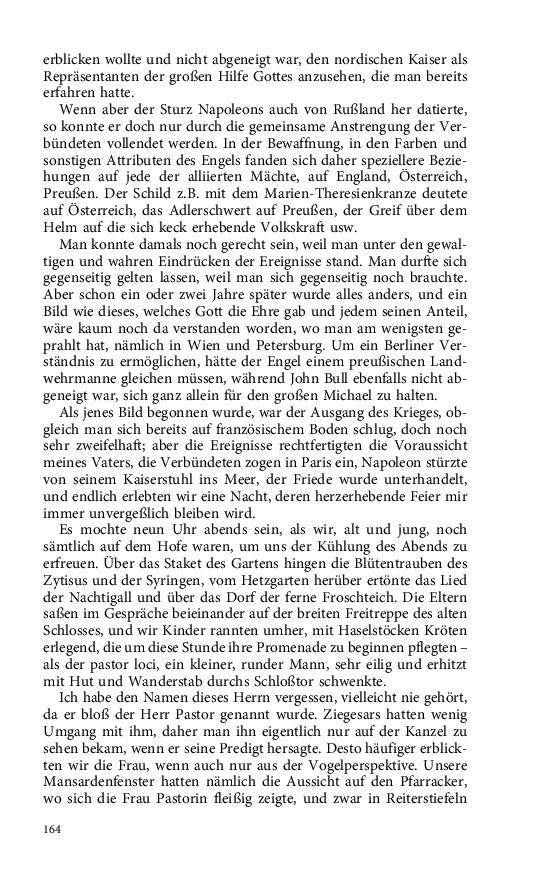 erblicken wollte und nicht abgeneigt war, den nordischen Kaiser als Repräsentanten der großen Hilfe Gottes anzusehen, die man bereits erfahren hatte.

Wenn aber der Sturz Napoleons auch von Rußland her datierte, so konnte er doch nur durch die gemeinsame Anstrengung der Verbündeten vollendet werden. In der Bewaffnung, in den Farben und sonstigen Attributen des Engels fanden sich daher speziellere Beziehungen auf jede der alliierten Mächte, auf England, Österreich, Preußen. Der Schild z.B. mit dem Marien-Theresienkranze deutete auf Österreich, das Adlerschwert auf Preußen, der Greif über dem Helm auf die sich keck erhebende Volkskraft usw.

Man konnte damals noch gerecht sein, weil man unter den gewaltigen und wahren Eindrücken der Ereignisse stand. Man durfte sich gegenseitig gelten lassen, weil man sich gegenseitig noch brauchte. Aber schon ein oder zwei Jahre später wurde alles anders, und ein Bild wie dieses, welches Gott die Ehre gab und jedem seinen Anteil, wäre kaum noch da verstanden worden, wo man am wenigsten geprahlt hat, nämlich in Wien und Petersburg. Um ein Berliner Verständnis zu ermöglichen, hätte der Engel einem preußischen Landwehrmanne gleichen müssen, während John Bull ebenfalls nicht abgeneigt war, sich ganz allein für den großen Michael zu halten.

Als jenes Bild begonnen wurde, war der Ausgang des Krieges, obgleich man sich bereits auf französischem Boden schlug, doch noch sehr zweifelhaft; aber die Ereignisse rechtfertigten die Voraussicht meines Vaters, die Verbündeten zogen in Paris ein, Napoleon stürzte von seinem Kaiserstuhl ins Meer, der Friede wurde unterhandelt, und endlich erlebten wir eine Nacht, deren herzerhebende Feier mir immer unvergeßlich bleiben wird.

Es mochte neun Uhr abends sein, als wir, alt und jung, noch sämtlich auf dem Hofe waren, um uns der Kühlung des Abends zu erfreuen. Über das Staket des Gartens hingen die Blütentrauben des Zytisus und der Syringen, vom Hetzgarten herüber ertönte das Lied der Nachtigall und über das Dorf der ferne Froschteich. Die Eltern saßen im Gespräche beieinander auf der breiten Freitreppe des alten Schlosses, und wir Kinder rannten umher, mit Haselstöcken Kröten erlegend, die um diese Stunde ihre Promenade zu beginnen pflegten – als der pastor loci, ein kleiner, runder Mann, sehr eilig und erhitzt mit Hut und Wanderstab durchs Schloßtor schwenkte.

Ich habe den Namen dieses Herrn vergessen, vielleicht nie gehört, da er bloß der Herr Pastor genannt wurde. Ziegesars hatten wenig Umgang mit ihm, daher man ihn eigentlich nur auf der Kanzel zu sehen bekam, wenn er seine Predigt hersagte. Desto häufiger erblickten wir die Frau, wenn auch nur aus der Vogelperspektive. Unsere Mansardenfenster hatten nämlich die Aussicht auf den Pfarracker, wo sich die Frau Pastorin fleißig zeigte, und zwar in Reiterstiefeln

164